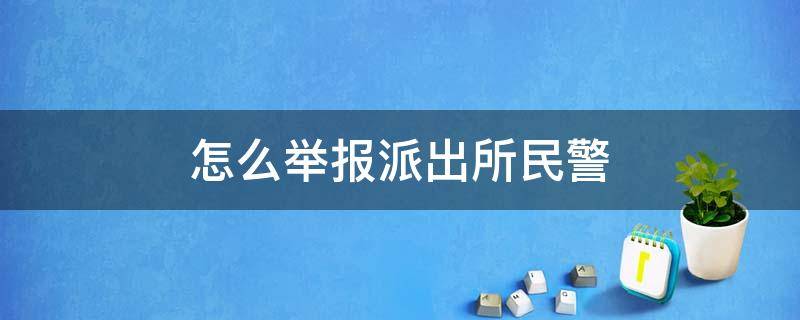 怎么举报派出所民警